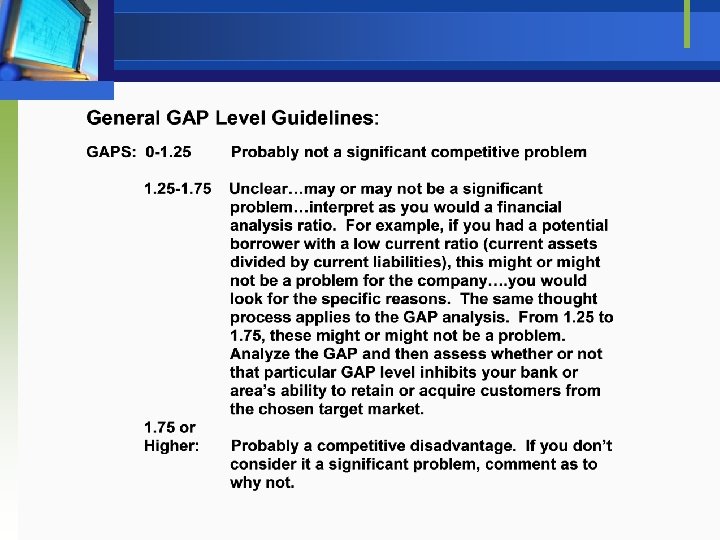 General GAP Level Guidelines:

GAPS: 0-1.25 Probably not a significant competitive problem

1.25-1.75 Unclear…may or may not be a significant problem…interpret as you would a financial analysis ratio. For example, if you had a potential borrower with a low current ratio (current assets divided by current liabilities), this might or might not be a problem for the company….you would look for the specific reasons. The same thought process applies to the GAP analysis. From 1.25 to 1.75, these might or might not be a problem. Analyze the GAP and then assess whether or not that particular GAP level inhibits your bank or area's ability to retain or acquire customers from the chosen target market.

1.75 or Higher: Probably a competitive disadvantage. If you don't consider it a significant problem, comment as to why not.